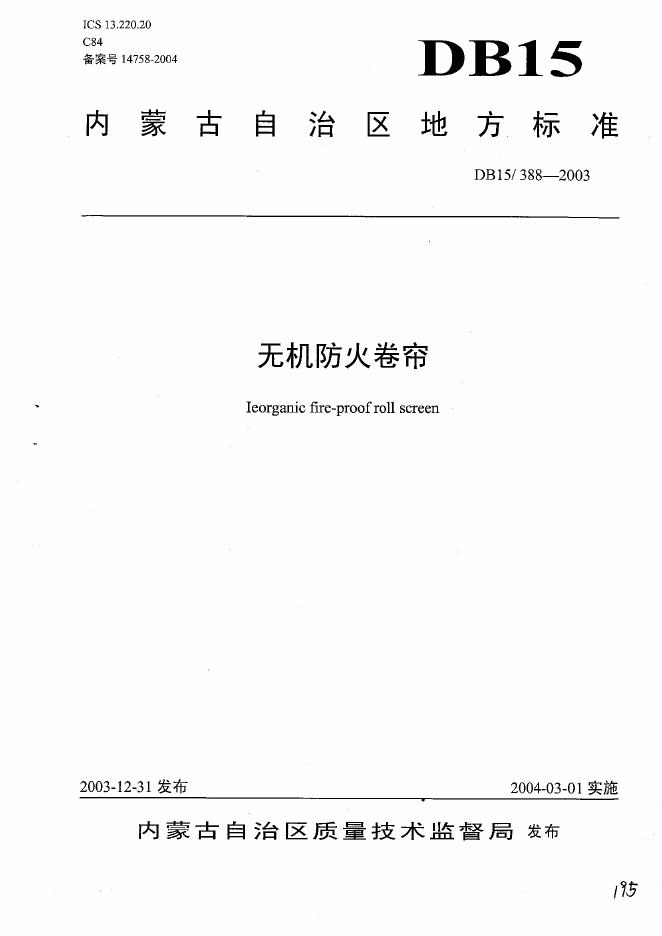 ICS 13.220.20
C84
备案号 14758-2004

DB15

内蒙古自治区地方标准

DB15/ 388—2003

无机防火卷帘

Ieorganic fire-proof roll screen

2003-12-31 发布

2004-03-01 实施

内蒙古自治区质量技术监督局 发布

175